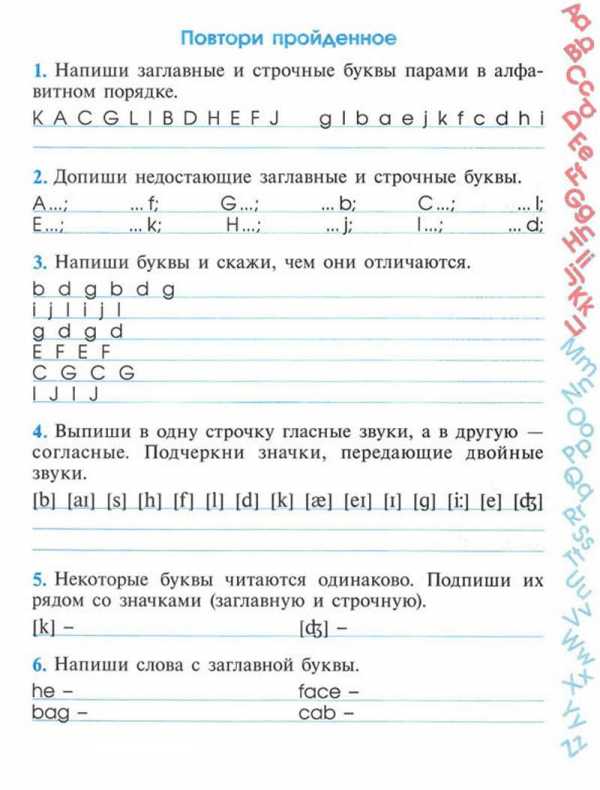 Повтори пройденное

1. Напиши заглавные и строчные буквы парами в алфавитном порядке.

K A C G L I B D H E F J     g l b a e j k f c d h i

2. Допиши недостающие заглавные и строчные буквы.

A...;     ... f;     G...;     ... b;     C...;     ... l;
E...;     ... k;     H...;     ... j;     I...;     ... d;

3. Напиши буквы и скажи, чем они отличаются.

b d g b d g
i j l i j l
g d g d
E F E F
C G C G
I J I J

4. Выпиши в одну строчку гласные звуки, а в другую — согласные. Подчеркни значки, передающие двойные звуки.

[b] [aɪ] [s] [h] [f] [l] [d] [k] [æ] [eɪ] [ɪ] [g] [i:] [e] [ʤ]

5. Некоторые буквы читаются одинаково. Подпиши их рядом со значками (заглавную и строчную).

[k] –     [ʤ] –

6. Напиши слова с заглавной буквы.

he –     face –
bag –     cab –

Aa Bb Cc Dd Ee Ff Gg Hh Ii Jj Kk Ll Mm Nn Oo Pp Qq Rr Ss Tt Uu Vv Ww Xx Yy Zz